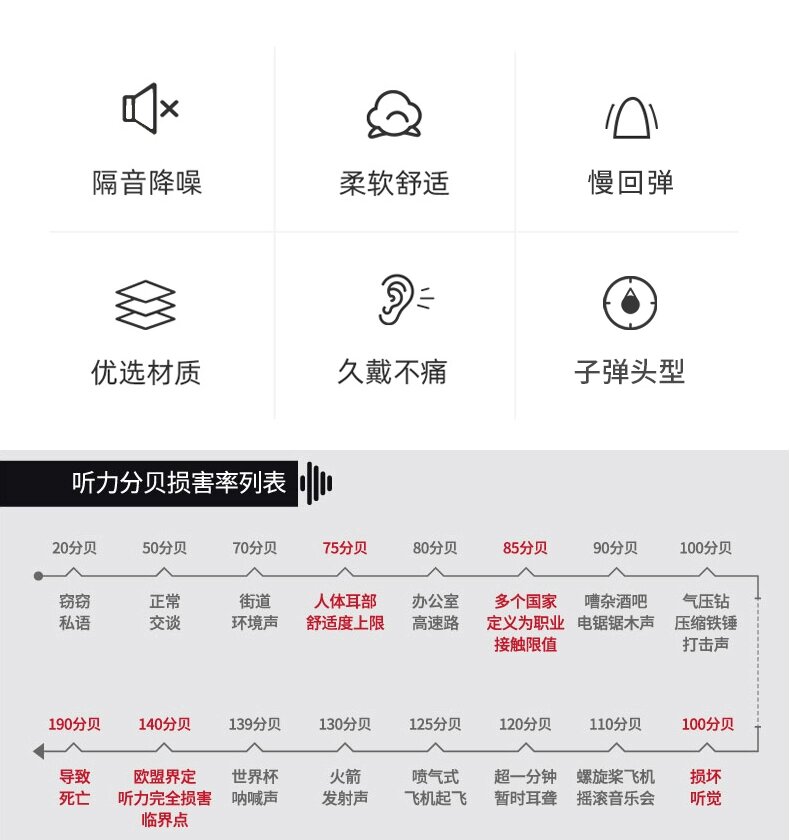 隔音降噪

柔软舒适

慢回弹

优选材质

久戴不痛

子弹头型

听力分贝损害率列表

20分贝
窃窃私语

50分贝
正常交谈

70分贝
街道环境声

75分贝
人体耳部舒适度上限

80分贝
办公室高速路

85分贝
多个国家定义为职业接触限值

90分贝
嘈杂酒吧电锯锯木声

100分贝
气压钻压缩铁锤打击声

190分贝
导致死亡

140分贝
欧盟界定听力完全损害临界点

139分贝
世界杯呐喊声

130分贝
火箭发射声

125分贝
喷气式飞机起飞

120分贝
超一分钟暂时耳聋

110分贝
螺旋桨飞机摇滚音乐会

100分贝
损坏听觉